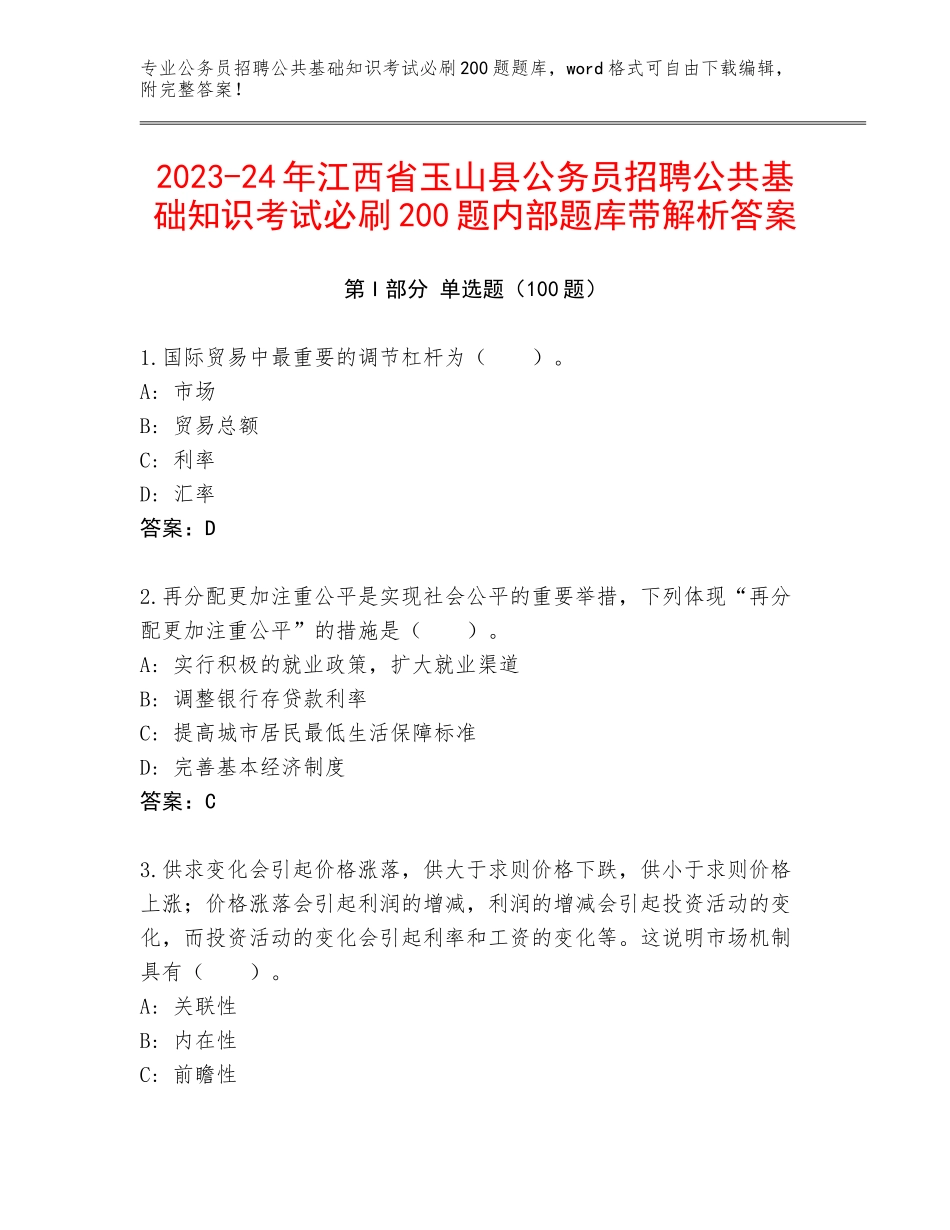 专业公务员招聘公共基础知识考试必刷200题题库，word格式可自由下载编辑，附完整答案！

2023-24年江西省玉山县公务员招聘公共基础知识考试必刷200题内部题库带解析答案

第I部分 单选题（100题）

1.国际贸易中最重要的调节杠杆为（　　）。
A：市场
B：贸易总额
C：利率
D：汇率
答案：D

2.再分配更加注重公平是实现社会公平的重要举措，下列体现“再分配更加注重公平”的措施是（　　）。
A：实行积极的就业政策，扩大就业渠道
B：调整银行存贷款利率
C：提高城市居民最低生活保障标准
D：完善基本经济制度
答案：C

3.供求变化会引起价格涨落，供大于求则价格下跌，供小于求则价格上涨；价格涨落会引起利润的增减，利润的增减会引起投资活动的变化，而投资活动的变化会引起利率和工资的变化等。这说明市场机制具有（　　）。
A：关联性
B：内在性
C：前瞻性